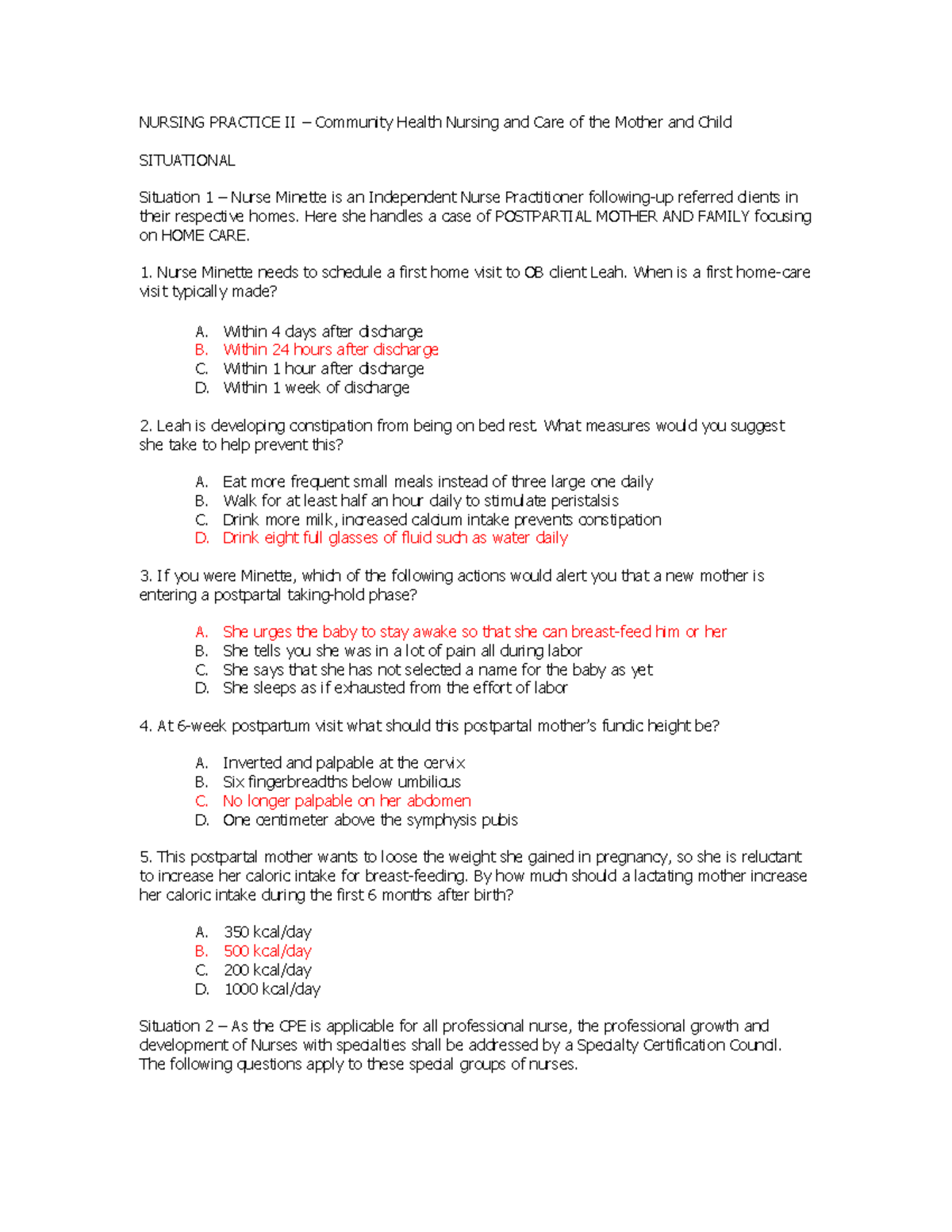 NURSING PRACTICE II – Community Health Nursing and Care of the Mother and Child

SITUATIONAL

Situation 1 – Nurse Minette is an Independent Nurse Practitioner following-up referred clients in their respective homes. Here she handles a case of POSTPARTIAL MOTHER AND FAMILY focusing on HOME CARE.

1. Nurse Minette needs to schedule a first home visit to OB client Leah. When is a first home-care visit typically made?

A. Within 4 days after discharge
B. Within 24 hours after discharge
C. Within 1 hour after discharge
D. Within 1 week of discharge

2. Leah is developing constipation from being on bed rest. What measures would you suggest she take to help prevent this?

A. Eat more frequent small meals instead of three large one daily
B. Walk for at least half an hour daily to stimulate peristalsis
C. Drink more milk, increased calcium intake prevents constipation
D. Drink eight full glasses of fluid such as water daily

3. If you were Minette, which of the following actions would alert you that a new mother is entering a postpartal taking-hold phase?

A. She urges the baby to stay awake so that she can breast-feed him or her
B. She tells you she was in a lot of pain all during labor
C. She says that she has not selected a name for the baby as yet
D. She sleeps as if exhausted from the effort of labor

4. At 6-week postpartum visit what should this postpartal mother's fundic height be?

A. Inverted and palpable at the cervix
B. Six fingerbreadths below umbilicus
C. No longer palpable on her abdomen
D. One centimeter above the symphysis pubis

5. This postpartal mother wants to loose the weight she gained in pregnancy, so she is reluctant to increase her caloric intake for breast-feeding. By how much should a lactating mother increase her caloric intake during the first 6 months after birth?

A. 350 kcal/day
B. 500 kcal/day
C. 200 kcal/day
D. 1000 kcal/day

Situation 2 – As the CPE is applicable for all professional nurse, the professional growth and development of Nurses with specialties shall be addressed by a Specialty Certification Council. The following questions apply to these special groups of nurses.